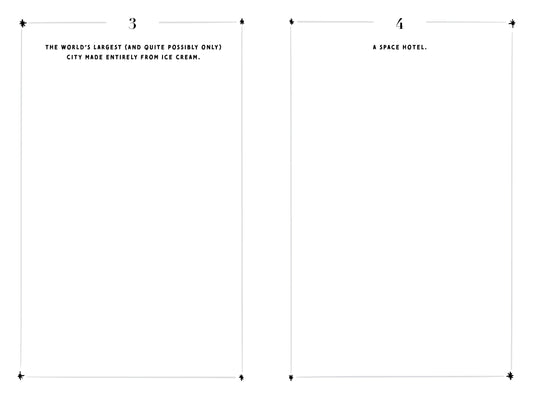 3

THE WORLD'S LARGEST (AND QUITE POSSIBLY ONLY) CITY MADE ENTIRELY FROM ICE CREAM.

4

A SPACE HOTEL.